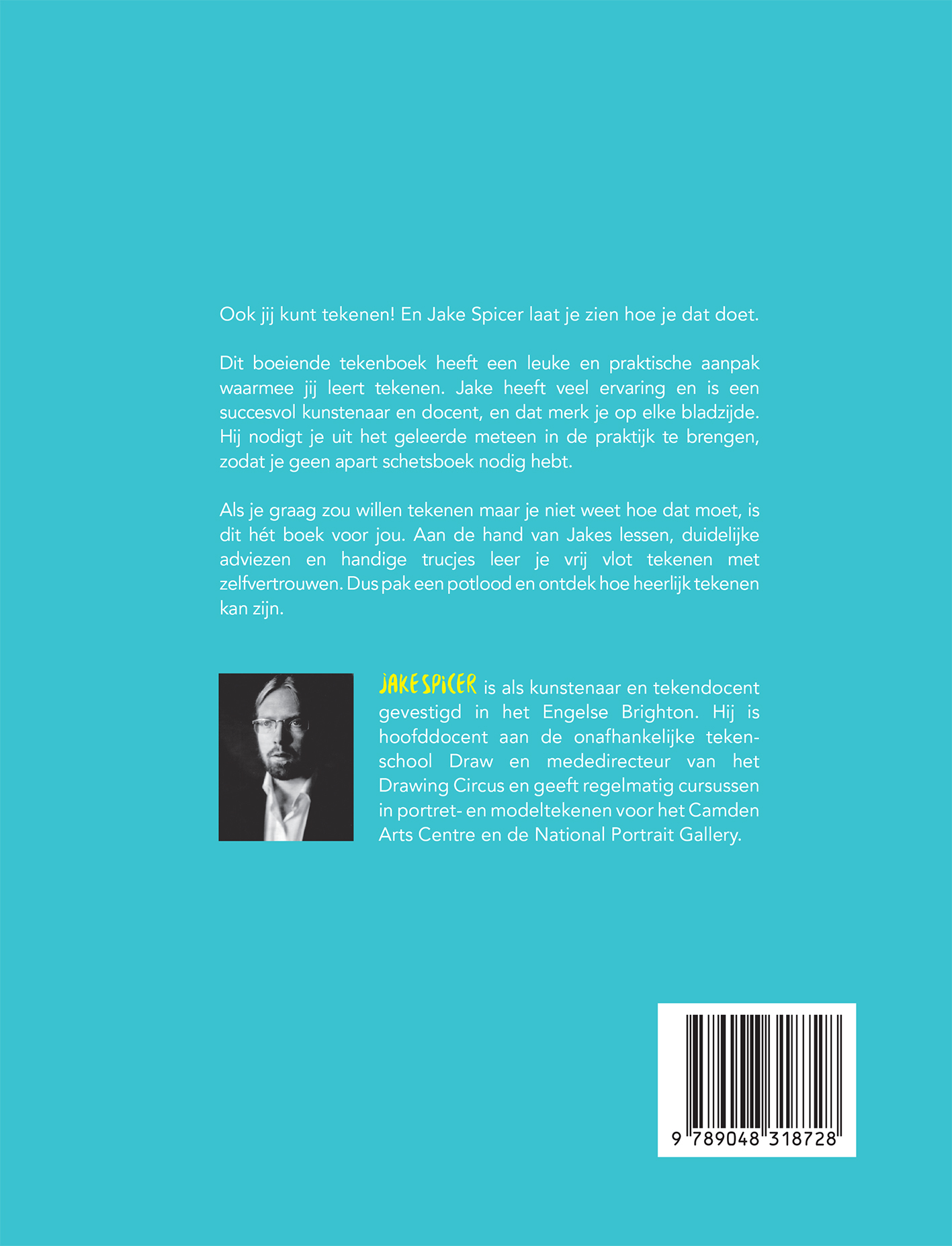 Ook jij kunt tekenen! En Jake Spicer laat je zien hoe je dat doet.

Dit boeiende tekenboek heeft een leuke en praktische aanpak waarmee jij leert tekenen. Jake heeft veel ervaring en is een succesvol kunstenaar en docent, en dat merk je op elke bladzijde. Hij nodigt je uit het geleerde meteen in de praktijk te brengen, zodat je geen apart schetsboek nodig hebt.

Als je graag zou willen tekenen maar je niet weet hoe dat moet, is dit hét boek voor jou. Aan de hand van Jakes lessen, duidelijke adviezen en handige trucjes leer je vrij vlot tekenen met zelfvertrouwen. Dus pak een potlood en ontdek hoe heerlijk tekenen kan zijn.

JAKE SPICER is als kunstenaar en tekendocent gevestigd in het Engelse Brighton. Hij is hoofddocent aan de onafhankelijke tekenschool Draw en mededirecteur van het Drawing Circus en geeft regelmatig cursussen in portret- en modeltekenen voor het Camden Arts Centre en de National Portrait Gallery.

9 789048 318728